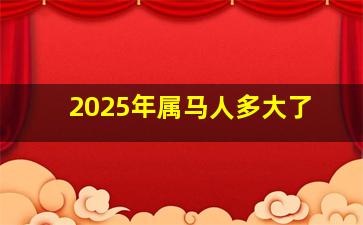 2025年属马人多大了